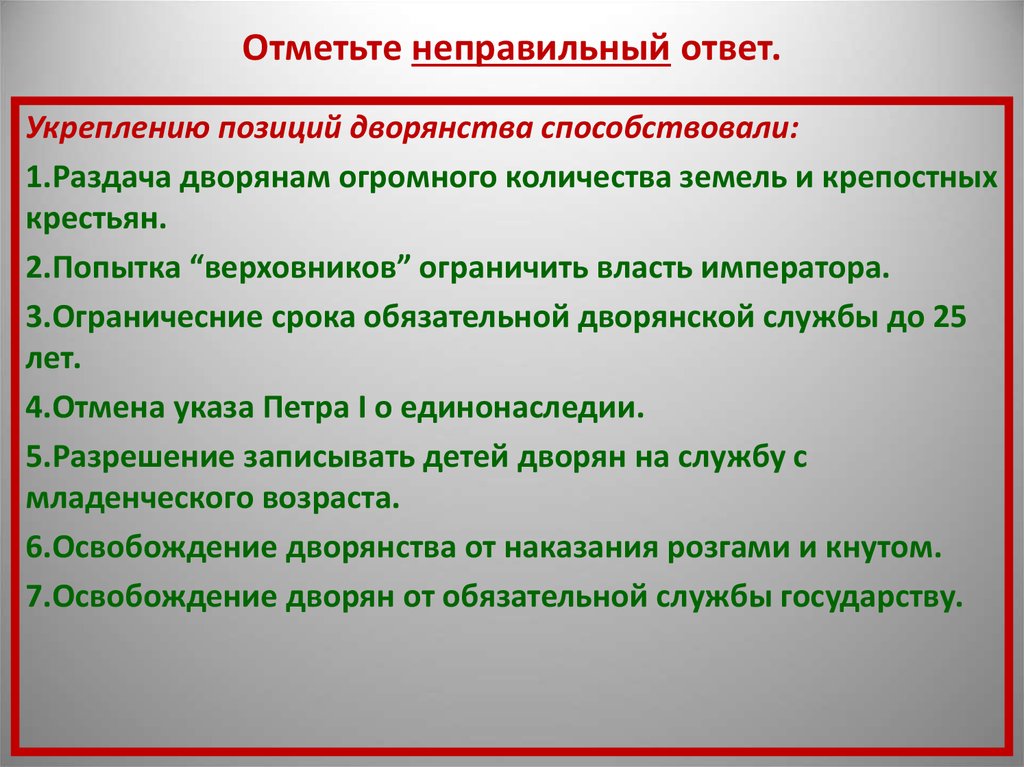 Отметьте неправильный ответ.

Укреплению позиций дворянства способствовали:

1.Раздача дворянам огромного количества земель и крепостных крестьян.

2.Попытка “верховников” ограничить власть императора.

3.Ограничесние срока обязательной дворянской службы до 25 лет.

4.Отмена указа Петра I о единонаследии.

5.Разрешение записывать детей дворян на службу с младенческого возраста.

6.Освобождение дворянства от наказания розгами и кнутом.

7.Освобождение дворян от обязательной службы государству.